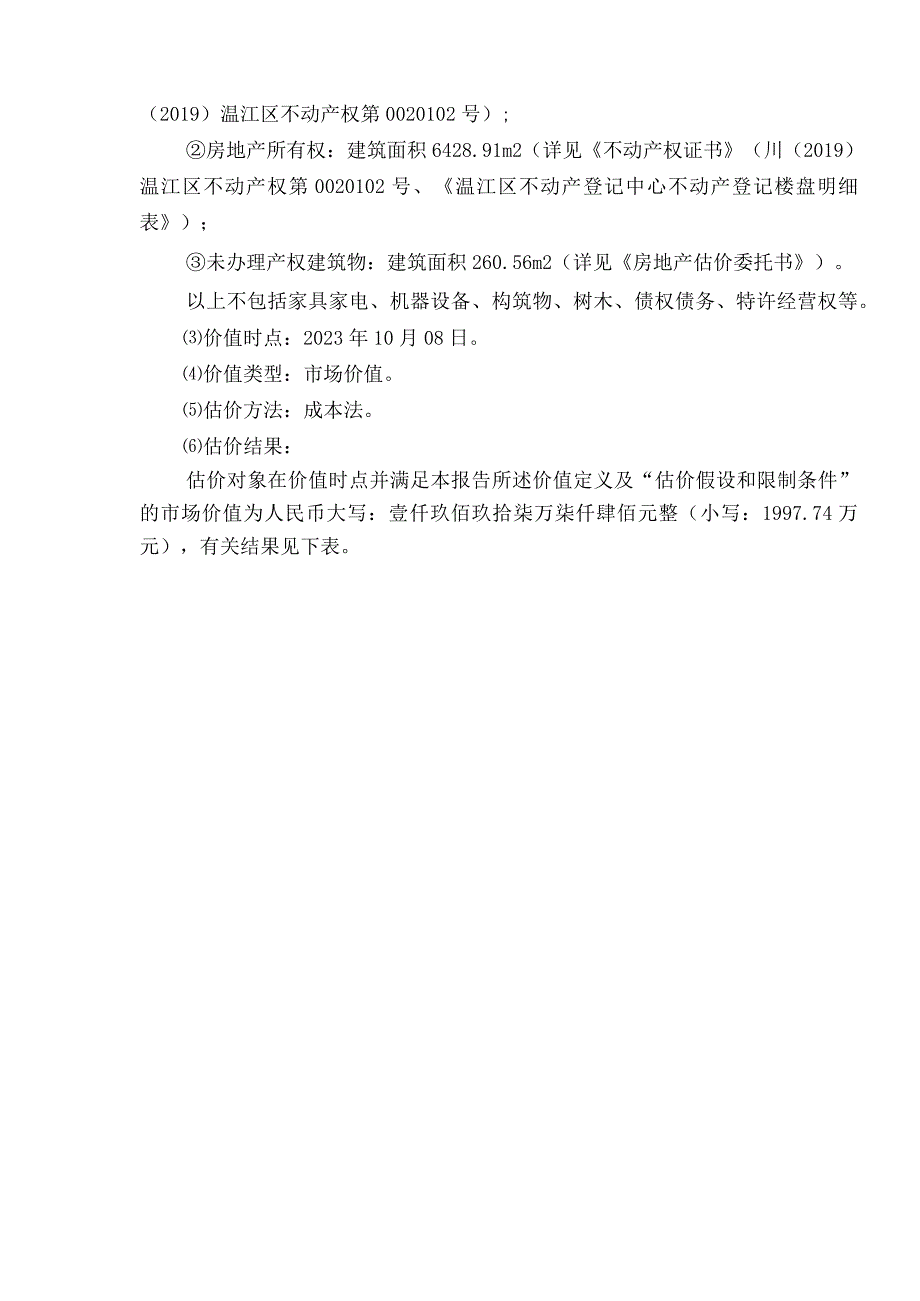 （2019）温江区不动产权第 0020102 号）；

②房地产所有权：建筑面积 6428.91m2（详见《不动产权证书》（川（2019）温江区不动产权第 0020102 号、《温江区不动产登记中心不动产登记楼盘明细表》）；

③未办理产权建筑物：建筑面积 260.56m2（详见《房地产估价委托书》）。

以上不包括家具家电、机器设备、构筑物、树木、债权债务、特许经营权等。

⑶价值时点：2023 年 10 月 08 日。

⑷价值类型：市场价值。

⑸估价方法：成本法。

⑹估价结果：

估价对象在价值时点并满足本报告所述价值定义及“估价假设和限制条件”的市场价值为人民币大写：壹仟玖佰玖拾柒万柒仟肆佰元整（小写：1997.74 万元），有关结果见下表。